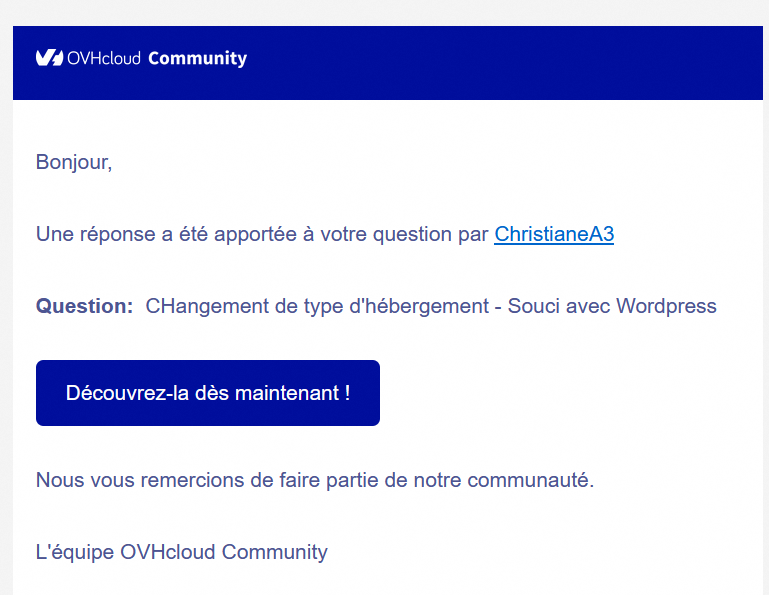 OVHcloud Community

Bonjour,

Une réponse a été apportée à votre question par ChristianeA3

Question: CHangement de type d'hébergement - Souci avec Wordpress

Découvrez-la dès maintenant !

Nous vous remercions de faire partie de notre communauté.

L'équipe OVHcloud Community